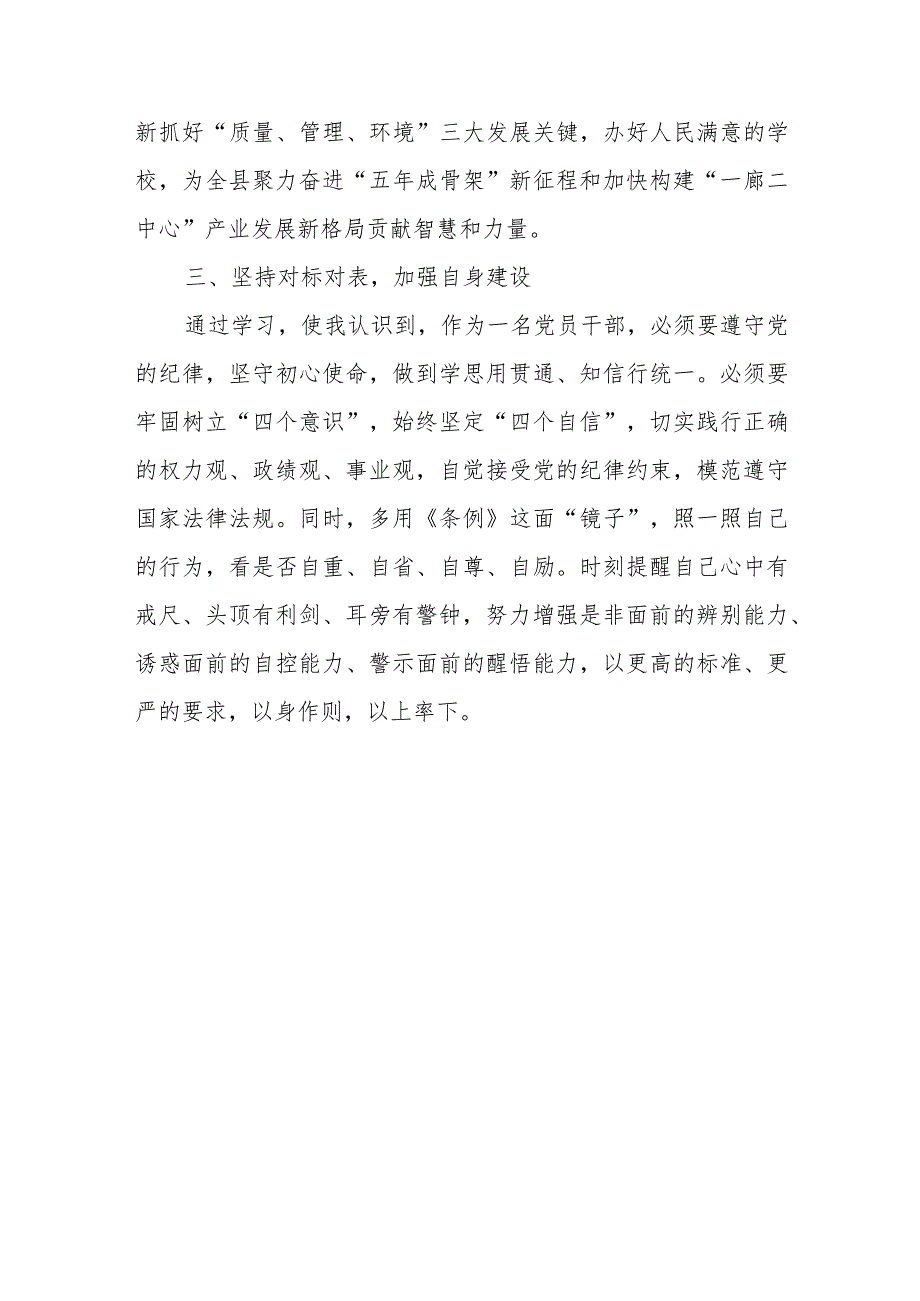 新抓好“质量、管理、环境”三大发展关键，办好人民满意的学校，为全县聚力奋进“五年成骨架”新征程和加快构建“一廊二中心”产业发展新格局贡献智慧和力量。

三、坚持对标对表，加强自身建设

通过学习，使我认识到，作为一名党员干部，必须要遵守党的纪律，坚守初心使命，做到学思用贯通、知信行统一。必须要牢固树立“四个意识”，始终坚定“四个自信”，切实践行正确的权力观、政绩观、事业观，自觉接受党的纪律约束，模范遵守国家法律法规。同时，多用《条例》这面“镜子”，照一照自己的行为，看是否自重、自省、自尊、自励。时刻提醒自己心中有戒尺、头顶有利剑、耳旁有警钟，努力增强是非面前的辨别能力、诱惑面前的自控能力、警示面前的醒悟能力，以更高的标准、更严的要求，以身作则，以上率下。